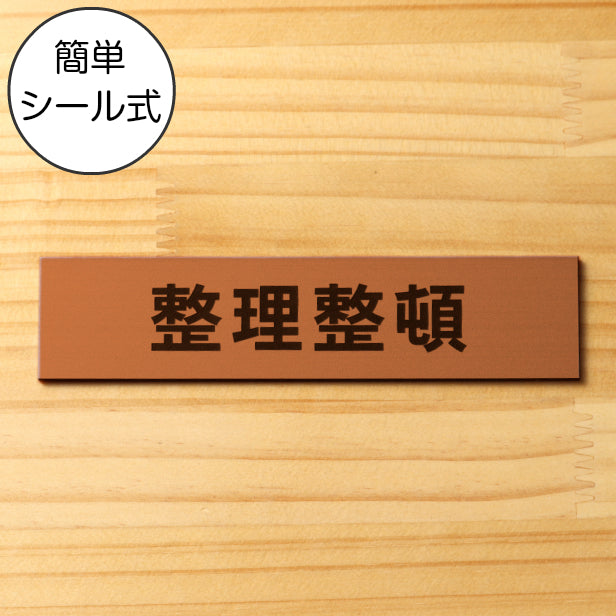 簡単
シール式

整理整頓